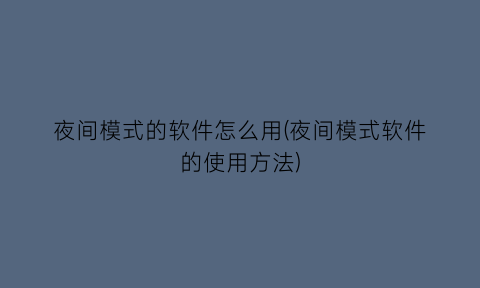 夜间模式的软件怎么用(夜间模式软件的使用方法)